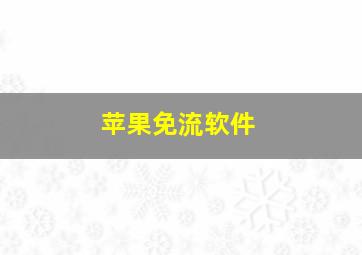 苹果免流软件